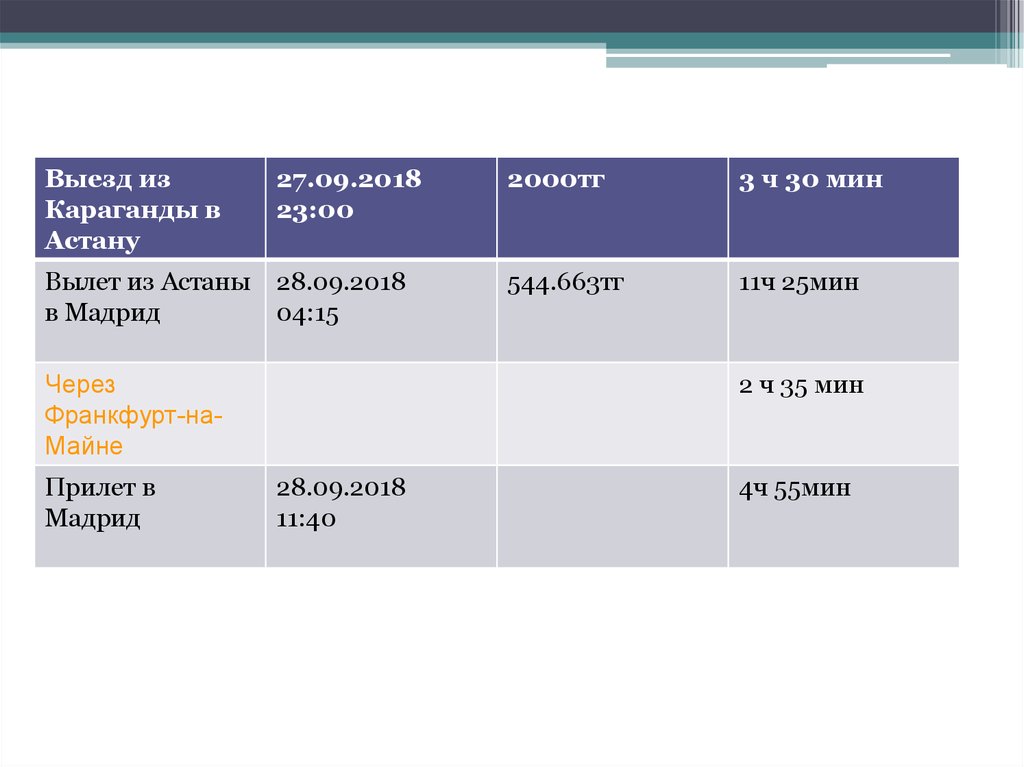 | Выезд из Караганды в Астану | 27.09.2018 23:00 | 2000тг | 3 ч 30 мин |
|---|---|---|---|
| Вылет из Астаны в Мадрид | 28.09.2018 04:15 | 544.663тг | 11ч 25мин |
| Через Франкфурт-на-Майне | | | 2 ч 35 мин |
| Прилет в Мадрид | 28.09.2018 11:40 | | 4ч 55мин |